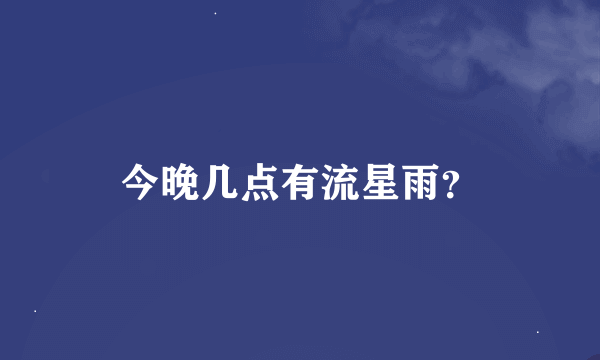 今晚几点有流星雨?